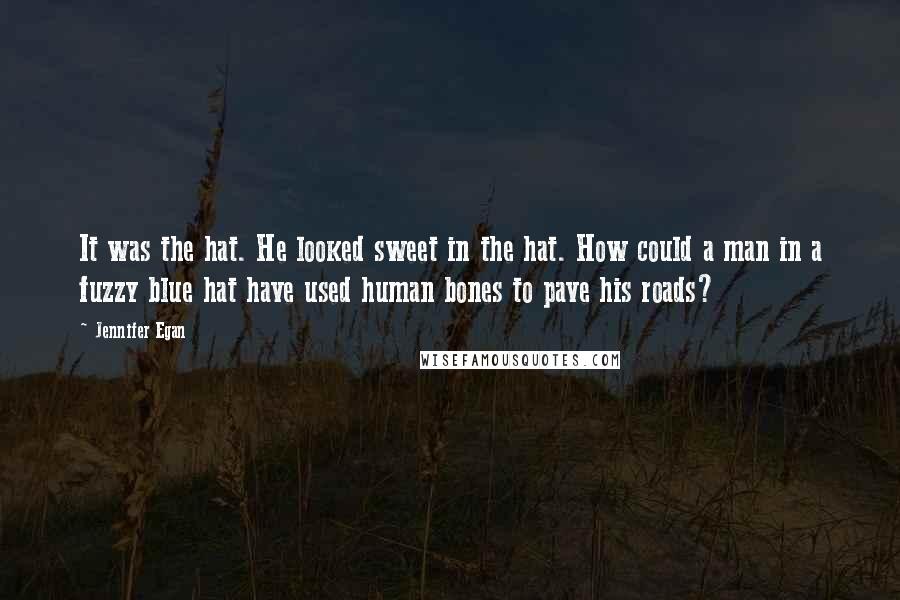 It was the hat. He looked sweet in the hat. How could a man in a fuzzy blue hat have used human bones to pave his roads?

~ Jennifer Egan

WISEFAMOUSQUOTES.COM